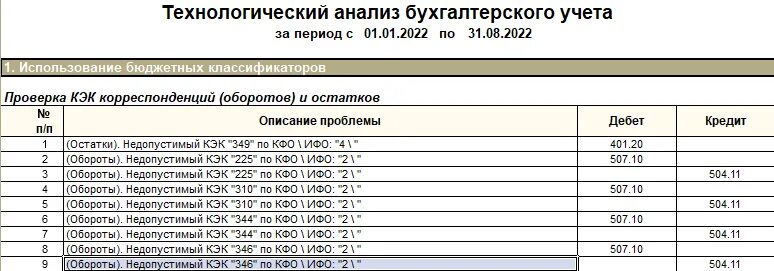 Технологический анализ бухгалтерского учета
за период с 01.01.2022 по 31.08.2022

1. Использование бюджетных классификаторов

Проверка КЭК корреспонденций (оборотов) и остатков

| № п/п | Описание проблемы | Дебет | Кредит |
|---|---|---|---|
| 1 | (Остатки). Недопустимый КЭК "349" по КФО \ ИФО: "4 \ " | 401.20 | |
| 2 | (Обороты). Недопустимый КЭК "225" по КФО \ ИФО: "2 \ " | 507.10 | |
| 3 | (Обороты). Недопустимый КЭК "225" по КФО \ ИФО: "2 \ " | | 504.11 |
| 4 | (Обороты). Недопустимый КЭК "310" по КФО \ ИФО: "2 \ " | 507.10 | |
| 5 | (Обороты). Недопустимый КЭК "310" по КФО \ ИФО: "2 \ " | | 504.11 |
| 6 | (Обороты). Недопустимый КЭК "344" по КФО \ ИФО: "2 \ " | 507.10 | |
| 7 | (Обороты). Недопустимый КЭК "344" по КФО \ ИФО: "2 \ " | | 504.11 |
| 8 | (Обороты). Недопустимый КЭК "346" по КФО \ ИФО: "2 \ " | 507.10 | |
| 9 | (Обороты). Недопустимый КЭК "346" по КФО \ ИФО: "2 \ " | | 504.11 |